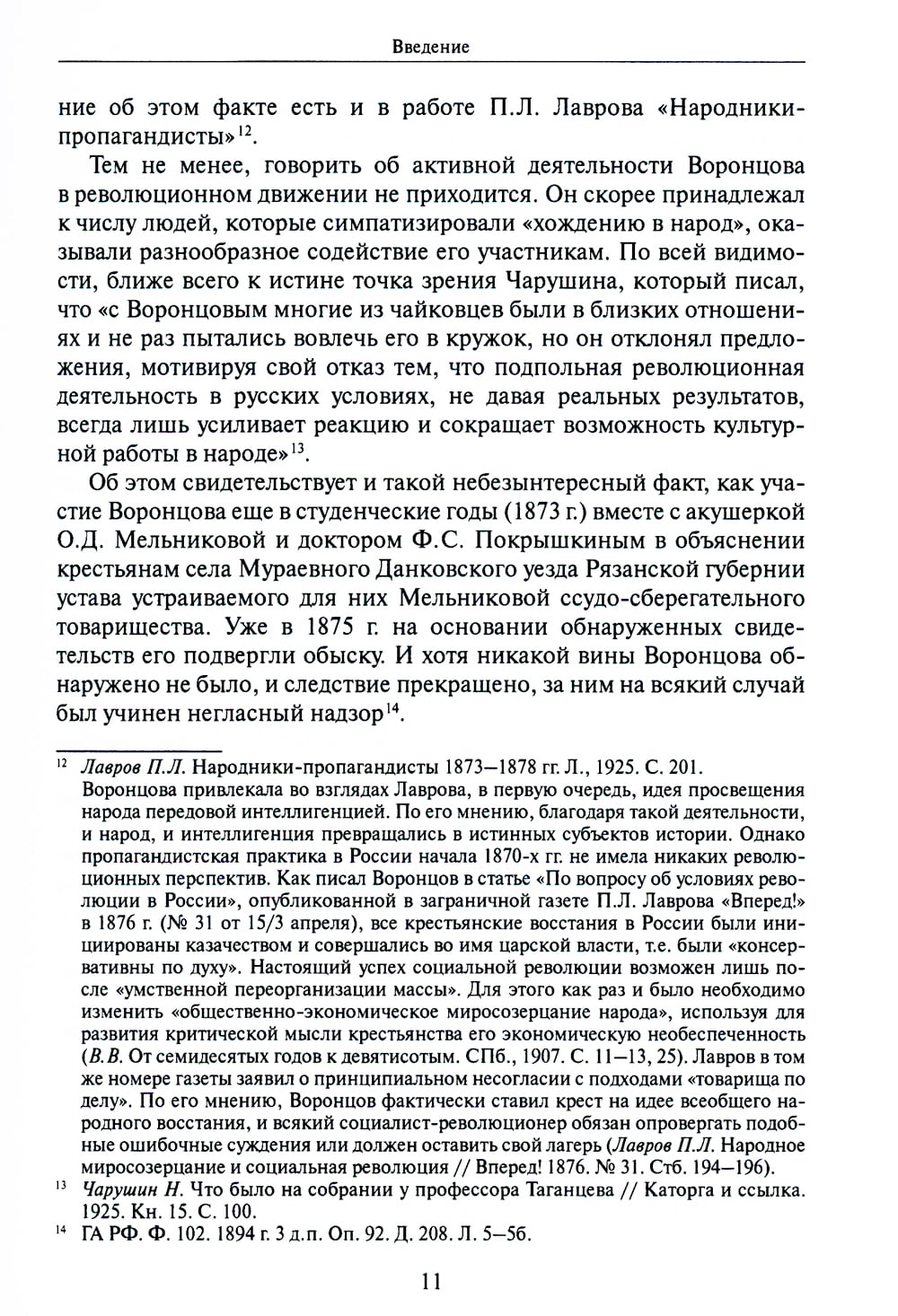 Введение

ние об этом факте есть и в работе П.Л. Лаврова «Народники-пропагандисты»$^{12}$.

Тем не менее, говорить об активной деятельности Воронцова в революционном движении не приходится. Он скорее принадлежал к числу людей, которые симпатизировали «хождению в народ», оказывали разнообразное содействие его участникам. По всей видимости, ближе всего к истине точка зрения Чарушина, который писал, что «с Воронцовым многие из чайковцев были в близких отношениях и не раз пытались вовлечь его в кружок, но он отклонял предложения, мотивируя свой отказ тем, что подпольная революционная деятельность в русских условиях, не давая реальных результатов, всегда лишь усиливает реакцию и сокращает возможность культурной работы в народе»$^{13}$.

Об этом свидетельствует и такой небезынтересный факт, как участие Воронцова еще в студенческие годы (1873 г.) вместе с акушеркой О.Д. Мельниковой и доктором Ф.С. Покрышкиным в объяснении крестьянам села Мураевного Данковского уезда Рязанской губернии устава устраиваемого для них Мельниковой ссудо-сберегательного товарищества. Уже в 1875 г. на основании обнаруженных свидетельств его подвергли обыску. И хотя никакой вины Воронцова обнаружено не было, и следствие прекращено, за ним на всякий случай был учинен негласный надзор$^{14}$.

$^{12}$ Лавров П.Л. Народники-пропагандисты 1873—1878 гг. Л., 1925. С. 201. Воронцова привлекала во взглядах Лаврова, в первую очередь, идея просвещения народа передовой интеллигенцией. По его мнению, благодаря такой деятельности, и народ, и интеллигенция превращались в истинных субъектов истории. Однако пропагандистская практика в России начала 1870-х гг. не имела никаких революционных перспектив. Как писал Воронцов в статье «По вопросу об условиях революции в России», опубликованной в заграничной газете П.Л. Лаврова «Вперед!» в 1876 г. (№ 31 от 15/3 апреля), все крестьянские восстания в России были инициированы казачеством и совершались во имя царской власти, т.е. были «консервативны по духу». Настоящий успех социальной революции возможен лишь после «умственной переорганизации массы». Для этого как раз и было необходимо изменить «общественно-экономическое миросозерцание народа», используя для развития критической мысли крестьянства его экономическую необеспеченность (В.В. От семидесятых годов к девятисотым. СПб., 1907. С. 11—13, 25). Лавров в том же номере газеты заявил о принципиальном несогласии с подходами «товарища по делу». По его мнению, Воронцов фактически ставил крест на идее всеобщего народного восстания, и всякий социалист-революционер обязан опровергать подобные ошибочные суждения или должен оставить свой лагерь (Лавров П.Л. Народное миросозерцание и социальная революция // Вперед! 1876. № 31. Стб. 194—196).

$^{13}$ Чарушин Н. Что было на собрании у профессора Таганцева // Каторга и ссылка. 1925. Кн. 15. С. 100.

$^{14}$ ГА РФ. Ф. 102. 1894 г. 3 д.п. Оп. 92. Д. 208. Л. 5—5б.

11